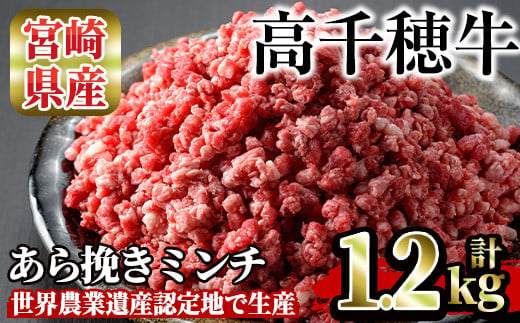 宮崎県産

高千穂牛

あら挽きミンチ

世界農業遺産認定地で生産

計 1.2kg